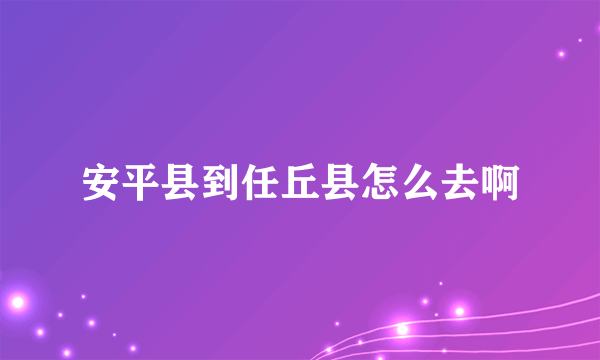 安平县到任丘县怎么去啊